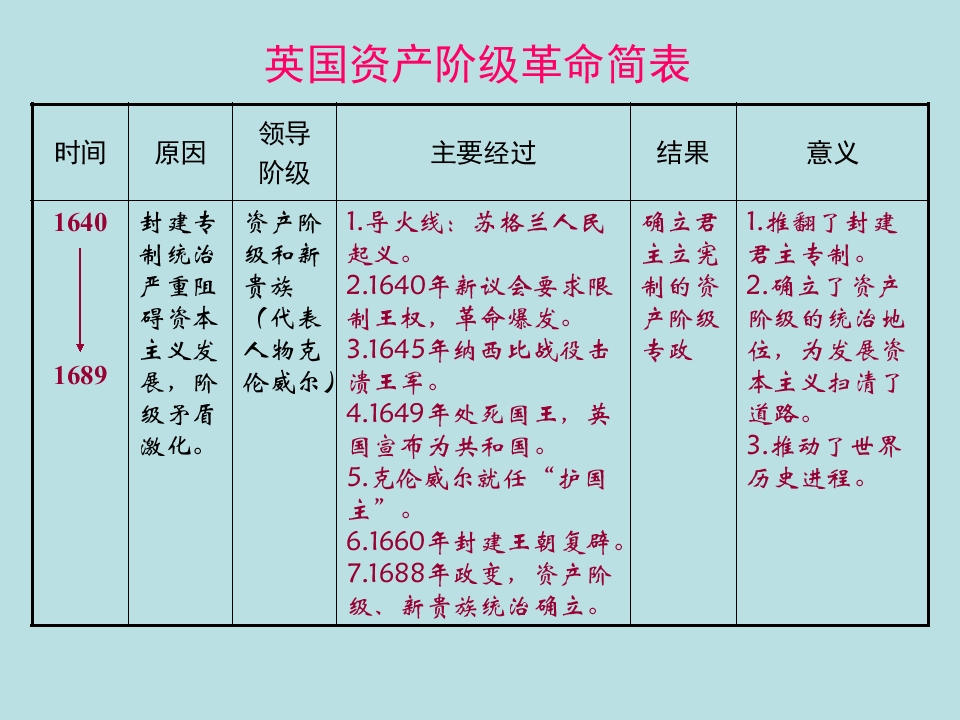 英国资产阶级革命简表

| 时间 | 原因 | 领导阶级 | 主要经过 | 结果 | 意义 |
|---|---|---|---|---|---|
| 1640 1689 | 封建专制统治严重阻碍资本主义发展，阶级矛盾激化。 | 资产阶级和新贵族（代表人物克伦威尔） | 1.导火线：苏格兰人民起义。 2.1640年新议会要求限制王权，革命爆发。 3.1645年纳西比战役击溃王军。 4.1649年处死国王，英国宣布为共和国。 5.克伦威尔就任“护国主”。 6.1660年封建王朝复辟。 7.1688年政变，资产阶级、新贵族统治确立。 | 确立君主立宪制的资产阶级专政 | 1.推翻了封建君主专制。 2.确立了资产阶级的统治地位，为发展资本主义扫清了道路。 3.推动了世界历史进程。 |